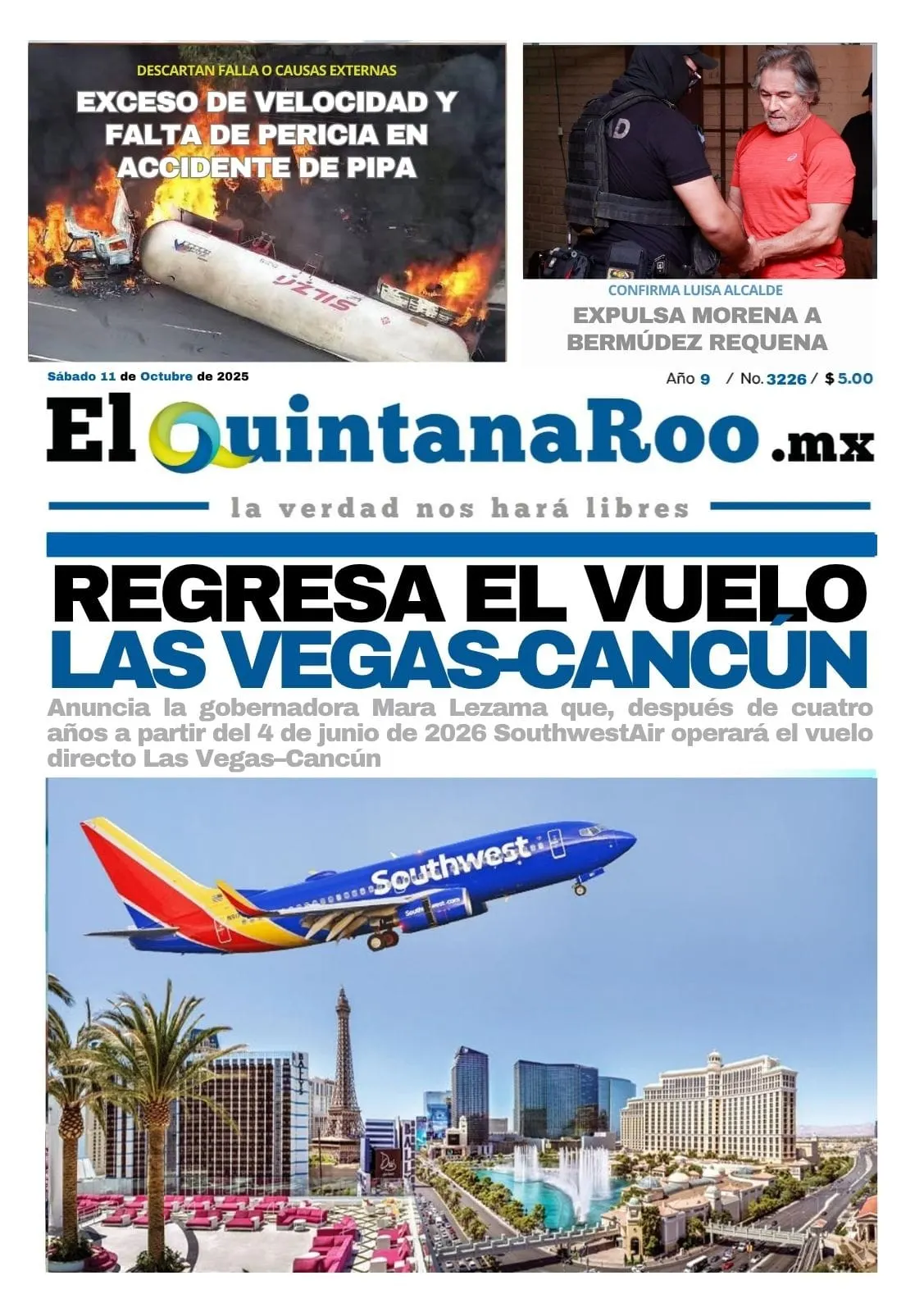 DESCARTAN FALLA O CAUSAS EXTERNAS
EXCESO DE VELOCIDAD Y FALTA DE PERICIA EN ACCIDENTE DE PIPA

CONFIRMA LUISA ALCALDE
EXPULSA MORENA A BERMÚDEZ REQUENA

Sábado 11 de Octubre de 2025

Año 9 / No. 3226 / $ 5.00

El QuintanaRoo .mx

la verdad nos hará libres

REGRESA EL VUELO
LAS VEGAS-CANCÚN

Anuncia la gobernadora Mara Lezama que, después de cuatro años a partir del 4 de junio de 2026 SouthwestAir operará el vuelo directo Las Vegas–Cancún

Southwest